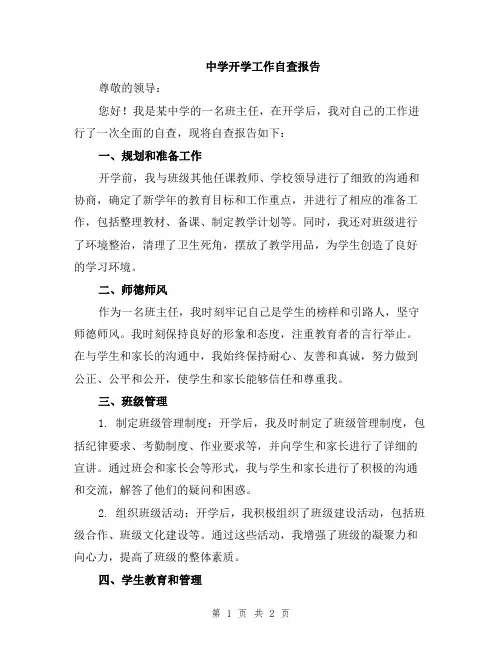 中学开学工作自查报告

尊敬的领导：

您好！我是某中学的一名班主任，在开学后，我对自己的工作进行了一次全面的自查，现将自查报告如下：

一、规划和准备工作

开学前，我与班级其他任课教师、学校领导进行了细致的沟通和协商，确定了新学年的教育目标和工作重点，并进行了相应的准备工作，包括整理教材、备课、制定教学计划等。同时，我还对班级进行了环境整治，清理了卫生死角，摆放了教学用品，为学生创造了良好的学习环境。

二、师德师风

作为一名班主任，我时刻牢记自己是学生的榜样和引路人，坚守师德师风。我时刻保持良好的形象和态度，注重教育者的言行举止。在与学生和家长的沟通中，我始终保持耐心、友善和真诚，努力做到公正、公平和公开，使学生和家长能够信任和尊重我。

三、班级管理

1. 制定班级管理制度：开学后，我及时制定了班级管理制度，包括纪律要求、考勤制度、作业要求等，并向学生和家长进行了详细的宣讲。通过班会和家长会等形式，我与学生和家长进行了积极的沟通和交流，解答了他们的疑问和困惑。

2. 组织班级活动：开学后，我积极组织了班级建设活动，包括班级合作、班级文化建设等。通过这些活动，我增强了班级的凝聚力和向心力，提高了班级的整体素质。

四、学生教育和管理

第 1 页 共 2 页